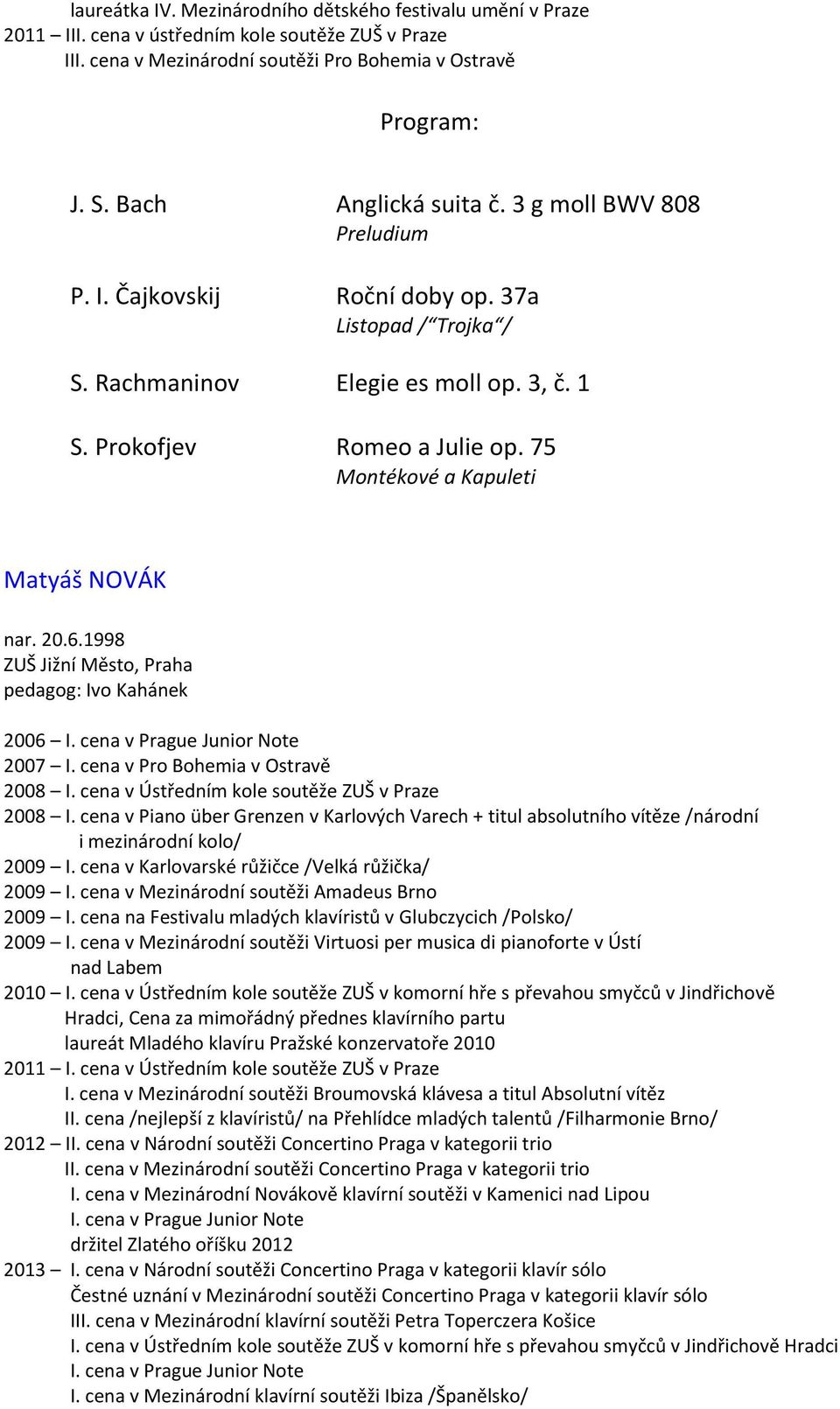 laureátka IV. Mezinárodního dětského festivalu umění v Praze
2011 – III. cena v ústředním kole soutěže ZUŠ v Praze
III. cena v Mezinárodní soutěži Pro Bohemia v Ostravě

Program:

J. S. Bach Anglická suita č. 3 g moll BWV 808
Preludium

P. I. Čajkovskij Roční doby op. 37a
Listopad /“Trojka“/

S. Rachmaninov Elegie es moll op. 3, č. 1

S. Prokofjev Romeo a Julie op. 75
Montékové a Kapuleti

Matyáš NOVÁK

nar. 20.6.1998
ZUŠ Jižní Město, Praha
pedagog: Ivo Kahánek

2006 – I. cena v Prague Junior Note
2007 – I. cena v Pro Bohemia v Ostravě
2008 – I. cena v Ústředním kole soutěže ZUŠ v Praze
2008 – I. cena v Piano über Grenzen v Karlových Varech + titul absolutního vítěze /národní i mezinárodní kolo/
2009 – I. cena v Karlovarské růžičce /Velká růžička/
2009 – I. cena v Mezinárodní soutěži Amadeus Brno
2009 – I. cena na Festivalu mladých klavíristů v Glubczycich /Polsko/
2009 – I. cena v Mezinárodní soutěži Virtuosi per musica di pianoforte v Ústí nad Labem
2010 – I. cena v Ústředním kole soutěže ZUŠ v komorní hře s převahou smyčců v Jindřichově Hradci, Cena za mimořádný přednes klavírního partu
laureát Mladého klavíru Pražské konzervatoře 2010
2011 – I. cena v Ústředním kole soutěže ZUŠ v Praze
I. cena v Mezinárodní soutěži Broumovská klávesa a titul Absolutní vítěz
II. cena /nejlepší z klavíristů/ na Přehlídce mladých talentů /Filharmonie Brno/
2012 – II. cena v Národní soutěži Concertino Praga v kategorii trio
II. cena v Mezinárodní soutěži Concertino Praga v kategorii trio
I. cena v Mezinárodní Novákově klavírní soutěži v Kamenici nad Lipou
I. cena v Prague Junior Note
držitel Zlatého oříšku 2012
2013 – I. cena v Národní soutěži Concertino Praga v kategorii klavír sólo
Čestné uznání v Mezinárodní soutěži Concertino Praga v kategorii klavír sólo
III. cena v Mezinárodní klavírní soutěži Petra Toperczera Košice
I. cena v Ústředním kole soutěže ZUŠ v komorní hře s převahou smyčců v Jindřichově Hradci
I. cena v Prague Junior Note
I. cena v Mezinárodní klavírní soutěži Ibiza /Španělsko/